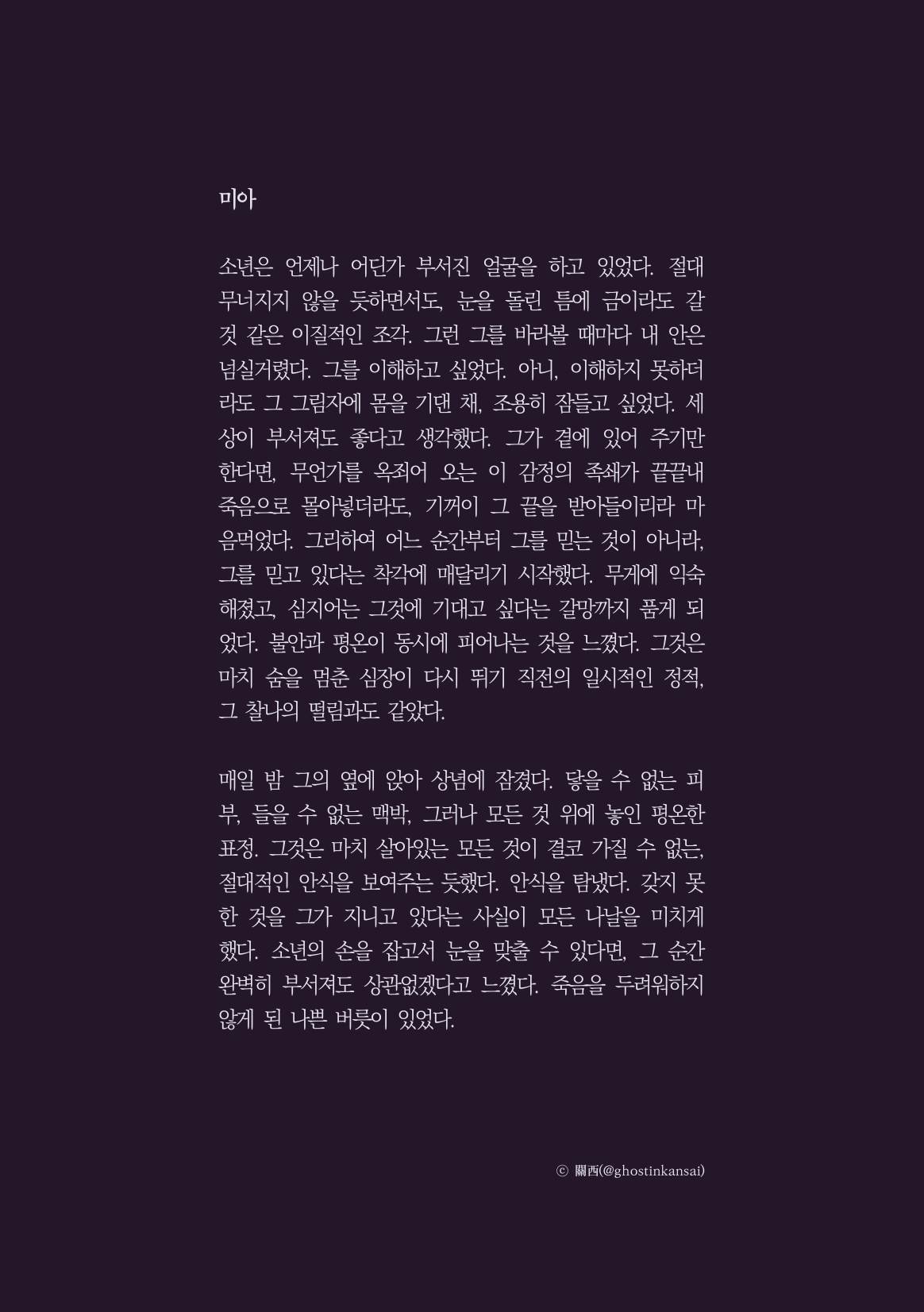 미아

소년은 언제나 어딘가 부서진 얼굴을 하고 있었다. 절대 무너지지 않을 듯하면서도, 눈을 돌린 틈에 금이라도 갈 것 같은 이질적인 조각. 그런 그를 바라볼 때마다 내 안은 넘실거렸다. 그를 이해하고 싶었다. 아니, 이해하지 못하더라도 그 그림자에 몸을 기댄 채, 조용히 잠들고 싶었다. 세상이 부서져도 좋다고 생각했다. 그가 곁에 있어 주기만 한다면, 무언가를 옥죄어 오는 이 감정의 족쇄가 끝끝내 죽음으로 몰아넣더라도, 기꺼이 그 끝을 받아들이리라 마음먹었다. 그리하여 어느 순간부터 그를 믿는 것이 아니라, 그를 믿고 있다는 착각에 매달리기 시작했다. 무게에 익숙해졌고, 심지어는 그것에 기대고 싶다는 갈망까지 품게 되었다. 불안과 평온이 동시에 피어나는 것을 느꼈다. 그것은 마치 숨을 멈춘 심장이 다시 뛰기 직전의 일시적인 정적, 그 찰나의 떨림과도 같았다.

매일 밤 그의 옆에 앉아 상념에 잠겼다. 닿을 수 없는 피부, 들을 수 없는 맥박, 그러나 모든 것 위에 놓인 평온한 표정. 그것은 마치 살아있는 모든 것이 결코 가질 수 없는, 절대적인 안식을 보여주는 듯했다. 안식을 탐냈다. 갖지 못한 것을 그가 지니고 있다는 사실이 모든 나날을 미치게 했다. 소년의 손을 잡고서 눈을 맞출 수 있다면, 그 순간 완벽히 부서져도 상관없겠다고 느꼈다. 죽음을 두려워하지 않게 된 나쁜 버릇이 있었다.

ⓒ 關西(@ghostinkansai)